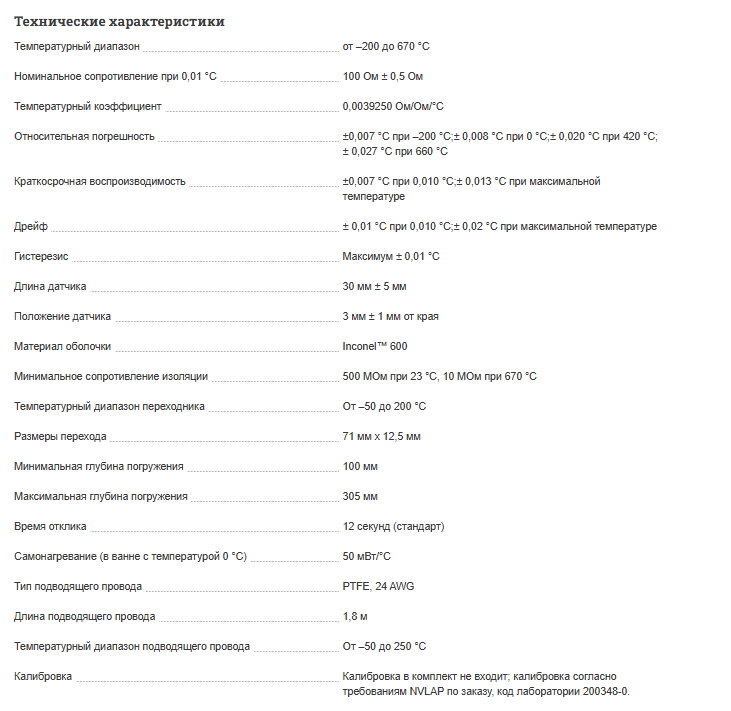 Технические характеристики

| | |
|---|---|
| Температурный диапазон | от –200 до 670 °C |
| Номинальное сопротивление при 0,01 °C | 100 Ом ± 0,5 Ом |
| Температурный коэффициент | 0,0039250 Ом/Ом/°C |
| Относительная погрешность | ±0,007 °C при –200 °C;± 0,008 °C при 0 °C;± 0,020 °C при 420 °C; ± 0,027 °C при 660 °C |
| Краткосрочная воспроизводимость | ±0,007 °C при 0,010 °C;± 0,013 °C при максимальной температуре |
| Дрейф | ± 0,01 °C при 0,010 °C;± 0,02 °C при максимальной температуре |
| Гистерезис | Максимум ± 0,01 °C |
| Длина датчика | 30 мм ± 5 мм |
| Положение датчика | 3 мм ± 1 мм от края |
| Материал оболочки | Inconel™ 600 |
| Минимальное сопротивление изоляции | 500 МОм при 23 °C, 10 МОм при 670 °C |
| Температурный диапазон переходника | От –50 до 200 °C |
| Размеры перехода | 71 мм x 12,5 мм |
| Минимальная глубина погружения | 100 мм |
| Максимальная глубина погружения | 305 мм |
| Время отклика | 12 секунд (стандарт) |
| Самонагревание (в ванне с температурой 0 °C) | 50 мВт/°C |
| Тип подводящего провода | PTFE, 24 AWG |
| Длина подводящего провода | 1,8 м |
| Температурный диапазон подводящего провода | От –50 до 250 °C |
| Калибровка | Калибровка в комплект не входит; калибровка согласно требованиям NVLAP по заказу, код лаборатории 200348-0. |